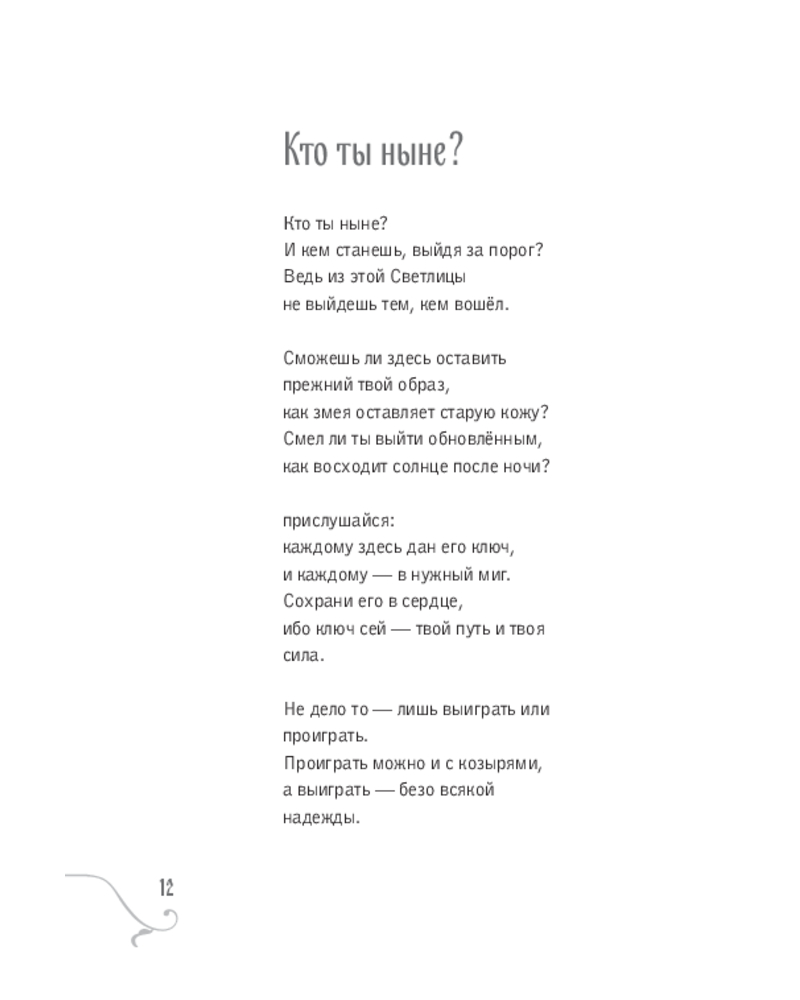 Кто ты ныне?

Кто ты ныне?
И кем станешь, выйдя за порог?
Ведь из этой Светлицы
не выйдешь тем, кем вошёл.

Сможешь ли здесь оставить
прежний твой образ,
как змея оставляет старую кожу?
Смел ли ты выйти обновлённым,
как восходит солнце после ночи?

прислушайся:
каждому здесь дан его ключ,
и каждому — в нужный миг.
Сохрани его в сердце,
ибо ключ сей — твой путь и твоя
сила.

Не дело то — лишь выиграть или
проиграть.
Проиграть можно и с козырями,
а выиграть — безо всякой
надежды.

12